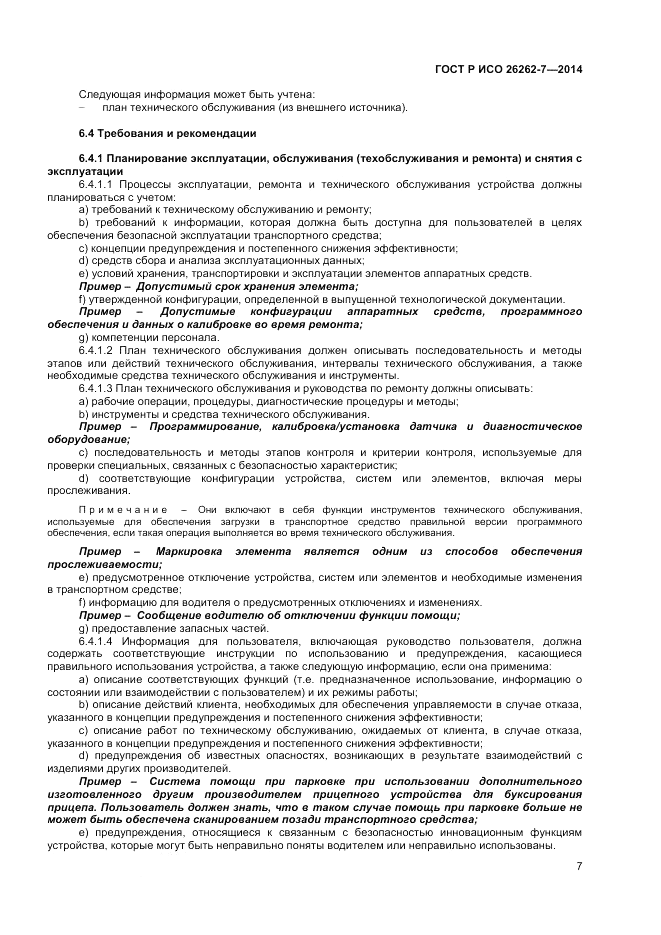 ГОСТ Р ИСО 26262-7—2014

Следующая информация может быть учтена:
– план технического обслуживания (из внешнего источника).

6.4 Требования и рекомендации

6.4.1 Планирование эксплуатации, обслуживания (техобслуживания и ремонта) и снятия с эксплуатации

6.4.1.1 Процессы эксплуатации, ремонта и технического обслуживания устройства должны планироваться с учетом:

a) требований к техническому обслуживанию и ремонту;

b) требований к информации, которая должна быть доступна для пользователей в целях обеспечения безопасной эксплуатации транспортного средства;

c) концепции предупреждения и постепенного снижения эффективности;

d) средств сбора и анализа эксплуатационных данных;

e) условий хранения, транспортировки и эксплуатации элементов аппаратных средств.

Пример – Допустимый срок хранения элемента;

f) утвержденной конфигурации, определенной в выпущенной технологической документации.

Пример – Допустимые конфигурации аппаратных средств, программного обеспечения и данных о калибровке во время ремонта;

g) компетенции персонала.

6.4.1.2 План технического обслуживания должен описывать последовательность и методы этапов или действий технического обслуживания, интервалы технического обслуживания, а также необходимые средства технического обслуживания и инструменты.

6.4.1.3 План технического обслуживания и руководства по ремонту должны описывать:

a) рабочие операции, процедуры, диагностические процедуры и методы;

b) инструменты и средства технического обслуживания.

Пример – Программирование, калибровка/установка датчика и диагностическое оборудование;

c) последовательность и методы этапов контроля и критерии контроля, используемые для проверки специальных, связанных с безопасностью характеристик;

d) соответствующие конфигурации устройства, систем или элементов, включая меры прослеживания.

Примечание – Они включают в себя функции инструментов технического обслуживания, используемые для обеспечения загрузки в транспортное средство правильной версии программного обеспечения, если такая операция выполняется во время технического обслуживания.

Пример – Маркировка элемента является одним из способов обеспечения прослеживаемости;

e) предусмотренное отключение устройства, систем или элементов и необходимые изменения в транспортном средстве;

f) информацию для водителя о предусмотренных отключениях и изменениях.

Пример – Сообщение водителю об отключении функции помощи;

g) предоставление запасных частей.

6.4.1.4 Информация для пользователя, включающая руководство пользователя, должна содержать соответствующие инструкции по использованию и предупреждения, касающиеся правильного использования устройства, а также следующую информацию, если она применима:

a) описание соответствующих функций (т.е. предназначенное использование, информацию о состоянии или взаимодействии с пользователем) и их режимы работы;

b) описание действий клиента, необходимых для обеспечения управляемости в случае отказа, указанного в концепции предупреждения и постепенного снижения эффективности;

c) описание работ по техническому обслуживанию, ожидаемых от клиента, в случае отказа, указанного в концепции предупреждения и постепенного снижения эффективности;

d) предупреждения об известных опасностях, возникающих в результате взаимодействий с изделиями других производителей.

Пример – Система помощи при парковке при использовании дополнительного изготовленного другим производителем прицепного устройства для буксирования прицепа. Пользователь должен знать, что в таком случае помощь при парковке больше не может быть обеспечена сканированием позади транспортного средства;

e) предупреждения, относящиеся к связанным с безопасностью инновационным функциям устройства, которые могут быть неправильно поняты водителем или неправильно использованы.

7